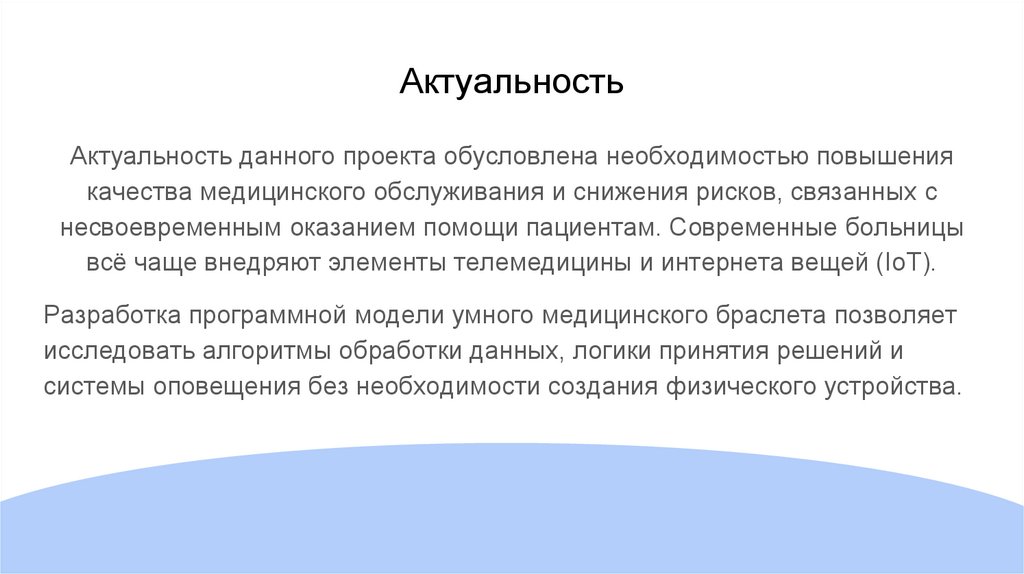 Актуальность

Актуальность данного проекта обусловлена необходимостью повышения качества медицинского обслуживания и снижения рисков, связанных с несвоевременным оказанием помощи пациентам. Современные больницы всё чаще внедряют элементы телемедицины и интернета вещей (IoT).

Разработка программной модели умного медицинского браслета позволяет исследовать алгоритмы обработки данных, логики принятия решений и системы оповещения без необходимости создания физического устройства.